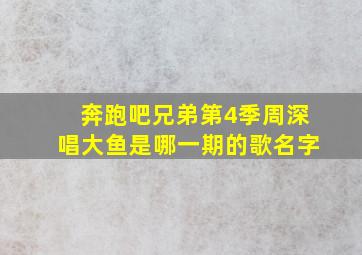 奔跑吧兄弟第4季周深唱大鱼是哪一期的歌名字